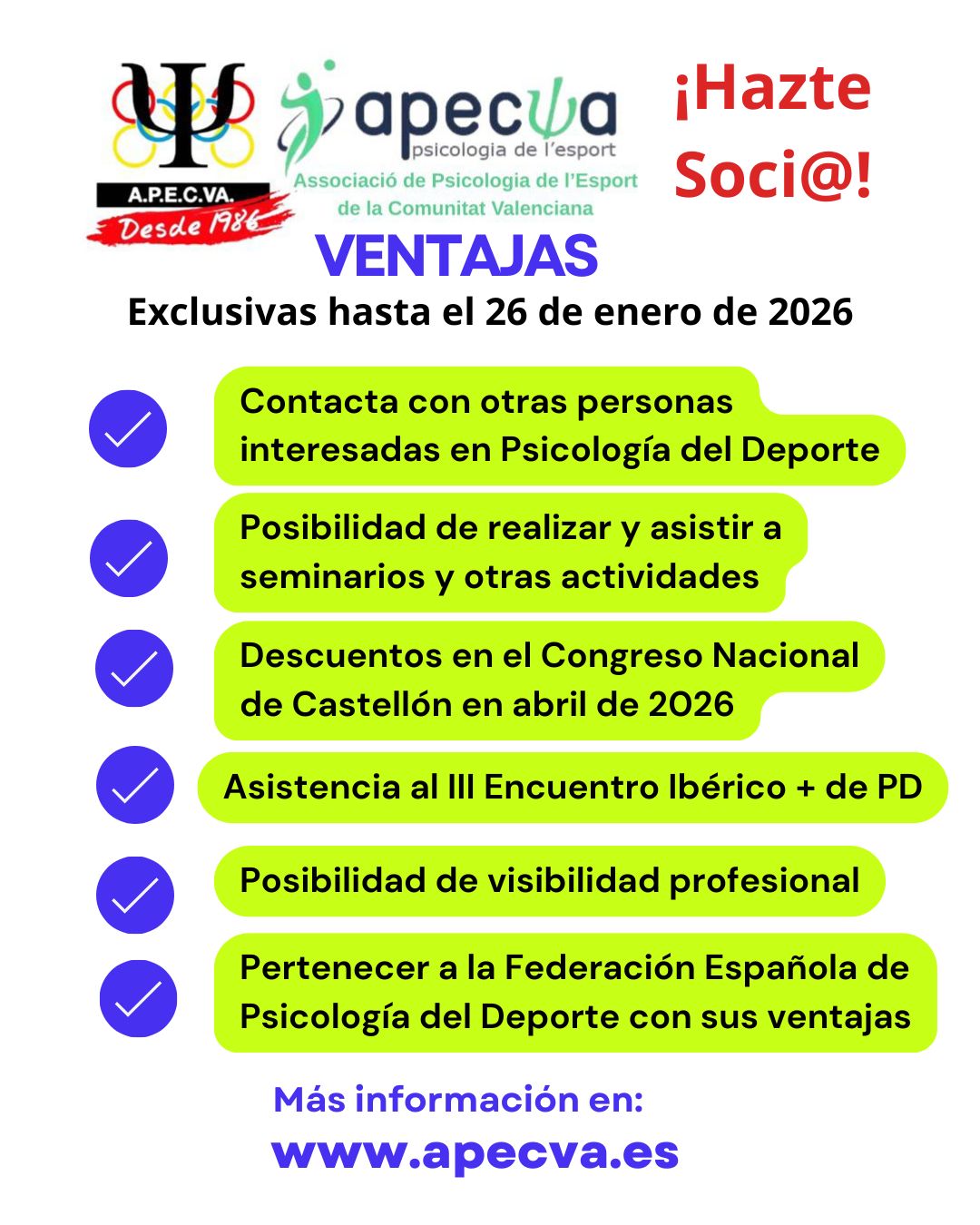 A.P.E.C.VA.
Desde 1986

apecψa
psicologia de l'esport
Associació de Psicologia de l'Esport de la Comunitat Valenciana

¡Hazte Soci@!

VENTAJAS
Exclusivas hasta el 26 de enero de 2026

Contacta con otras personas interesadas en Psicología del Deporte

Posibilidad de realizar y asistir a seminarios y otras actividades

Descuentos en el Congreso Nacional de Castellón en abril de 2026

Asistencia al III Encuentro Ibérico + de PD

Posibilidad de visibilidad profesional

Pertenecer a la Federación Española de Psicología del Deporte con sus ventajas

Más información en:
www.apecva.es